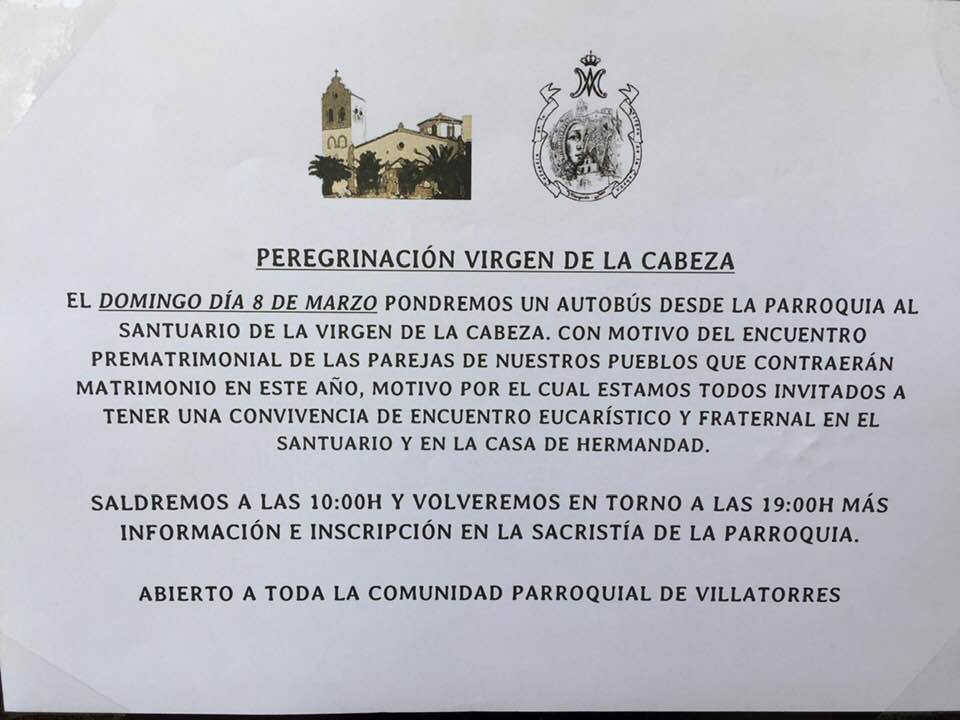 PEREGRINACIÓN VIRGEN DE LA CABEZA

EL DOMINGO DÍA 8 DE MARZO PONDREMOS UN AUTOBÚS DESDE LA PARROQUIA AL SANTUARIO DE LA VIRGEN DE LA CABEZA. CON MOTIVO DEL ENCUENTRO PREMATRIMONIAL DE LAS PAREJAS DE NUESTROS PUEBLOS QUE CONTRAERÁN MATRIMONIO EN ESTE AÑO, MOTIVO POR EL CUAL ESTAMOS TODOS INVITADOS A TENER UNA CONVIVENCIA DE ENCUENTRO EUCARÍSTICO Y FRATERNAL EN EL SANTUARIO Y EN LA CASA DE HERMANDAD.

SALDREMOS A LAS 10:00H Y VOLVEREMOS EN TORNO A LAS 19:00H MÁS INFORMACIÓN E INSCRIPCIÓN EN LA SACRISTÍA DE LA PARROQUIA.

ABIERTO A TODA LA COMUNIDAD PARROQUIAL DE VILLATORRES